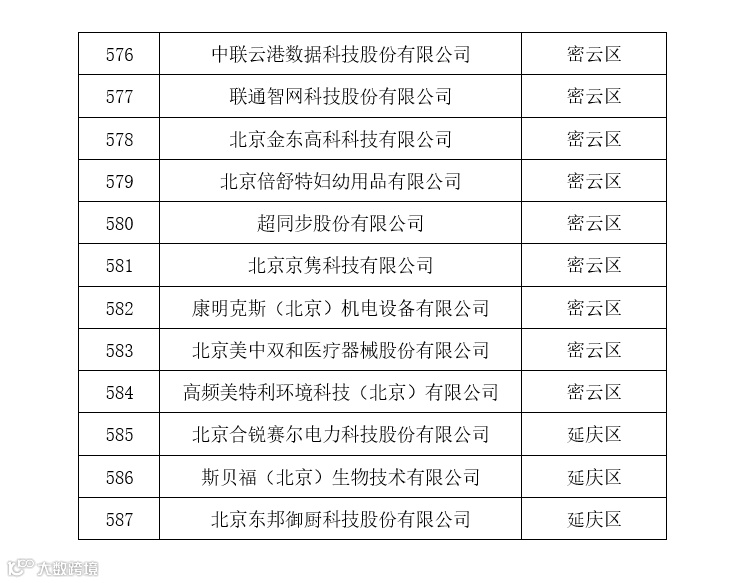 | 576 | 中联云港数据科技股份有限公司 | 密云区 |
|---|---|---|
| 577 | 联通智网科技股份有限公司 | 密云区 |
| 578 | 北京金东高科科技有限公司 | 密云区 |
| 579 | 北京倍舒特妇幼用品有限公司 | 密云区 |
| 580 | 超同步股份有限公司 | 密云区 |
| 581 | 北京京隽科技有限公司 | 密云区 |
| 582 | 康明克斯（北京）机电设备有限公司 | 密云区 |
| 583 | 北京美中双和医疗器械股份有限公司 | 密云区 |
| 584 | 高频美特利环境科技（北京）有限公司 | 密云区 |
| 585 | 北京合锐赛尔电力科技股份有限公司 | 延庆区 |
| 586 | 斯贝福（北京）生物技术有限公司 | 延庆区 |
| 587 | 北京东邦御厨科技股份有限公司 | 延庆区 |

大数跨境